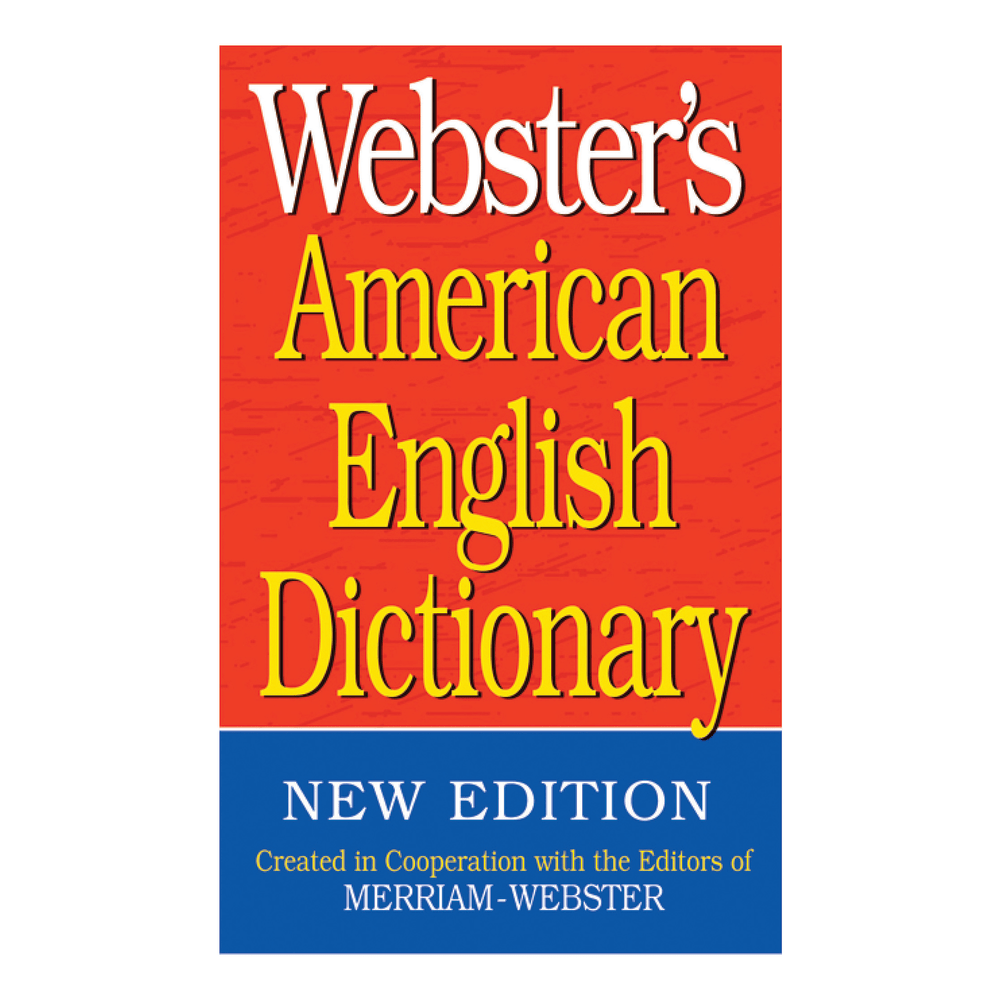 Webster's
American
English
Dictionary

NEW EDITION

Created in Cooperation with the Editors of
MERRIAM-WEBSTER